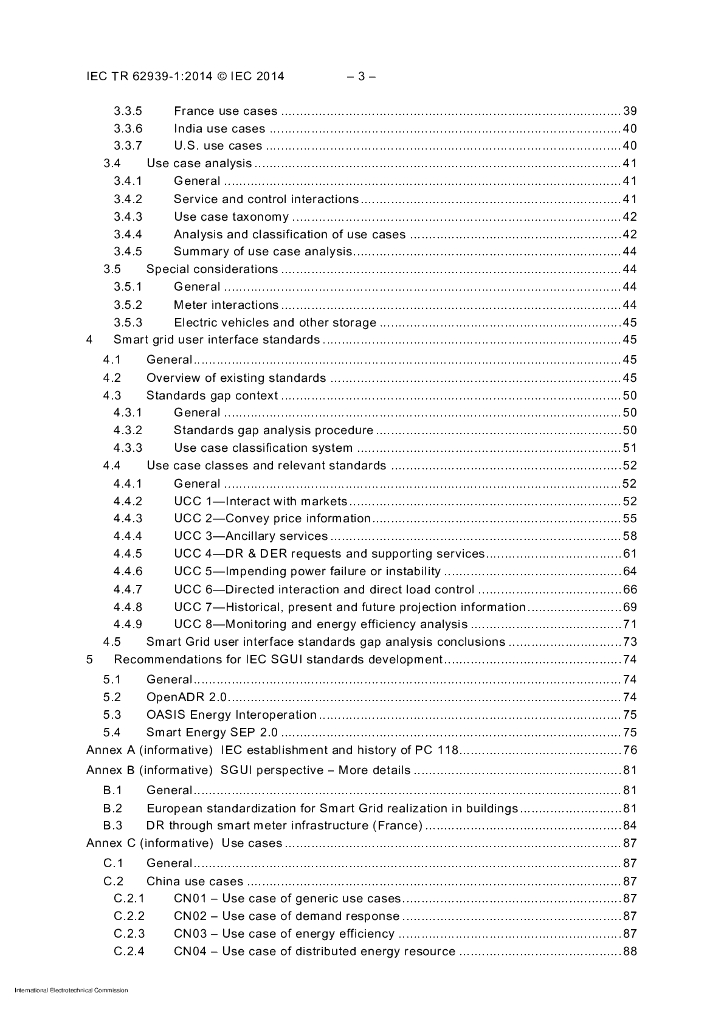 IEC TR 62939-1:2014 © IEC 2014 – 3 –

3.3.5 France use cases ..... 39
3.3.6 India use cases ..... 40
3.3.7 U.S. use cases ..... 40
3.4 Use case analysis ..... 41
3.4.1 General ..... 41
3.4.2 Service and control interactions ..... 41
3.4.3 Use case taxonomy ..... 42
3.4.4 Analysis and classification of use cases ..... 42
3.4.5 Summary of use case analysis ..... 44
3.5 Special considerations ..... 44
3.5.1 General ..... 44
3.5.2 Meter interactions ..... 44
3.5.3 Electric vehicles and other storage ..... 45
4 Smart grid user interface standards ..... 45
4.1 General ..... 45
4.2 Overview of existing standards ..... 45
4.3 Standards gap context ..... 50
4.3.1 General ..... 50
4.3.2 Standards gap analysis procedure ..... 50
4.3.3 Use case classification system ..... 51
4.4 Use case classes and relevant standards ..... 52
4.4.1 General ..... 52
4.4.2 UCC 1—Interact with markets ..... 52
4.4.3 UCC 2—Convey price information ..... 55
4.4.4 UCC 3—Ancillary services ..... 58
4.4.5 UCC 4—DR & DER requests and supporting services ..... 61
4.4.6 UCC 5—Impending power failure or instability ..... 64
4.4.7 UCC 6—Directed interaction and direct load control ..... 66
4.4.8 UCC 7—Historical, present and future projection information ..... 69
4.4.9 UCC 8—Monitoring and energy efficiency analysis ..... 71
4.5 Smart Grid user interface standards gap analysis conclusions ..... 73
5 Recommendations for IEC SGUI standards development ..... 74
5.1 General ..... 74
5.2 OpenADR 2.0 ..... 74
5.3 OASIS Energy Interoperation ..... 75
5.4 Smart Energy SEP 2.0 ..... 75
Annex A (informative) IEC establishment and history of PC 118 ..... 76
Annex B (informative) SGUI perspective – More details ..... 81
B.1 General ..... 81
B.2 European standardization for Smart Grid realization in buildings ..... 81
B.3 DR through smart meter infrastructure (France) ..... 84
Annex C (informative) Use cases ..... 87
C.1 General ..... 87
C.2 China use cases ..... 87
C.2.1 CN01 – Use case of generic use cases ..... 87
C.2.2 CN02 – Use case of demand response ..... 87
C.2.3 CN03 – Use case of energy efficiency ..... 87
C.2.4 CN04 – Use case of distributed energy resource ..... 88

International Electrotechnical Commission